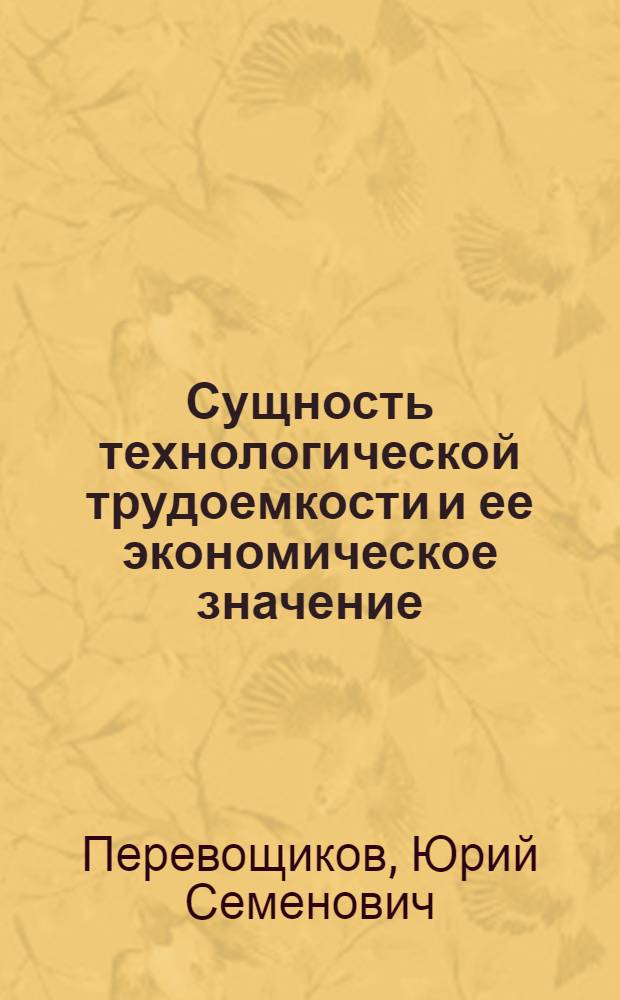 Сущность технологической трудоемкости и ее экономическое значение

Перевощиков, Юрий Семенович